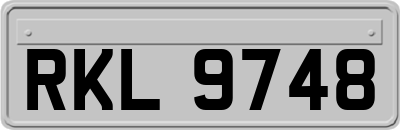 RKL 9748